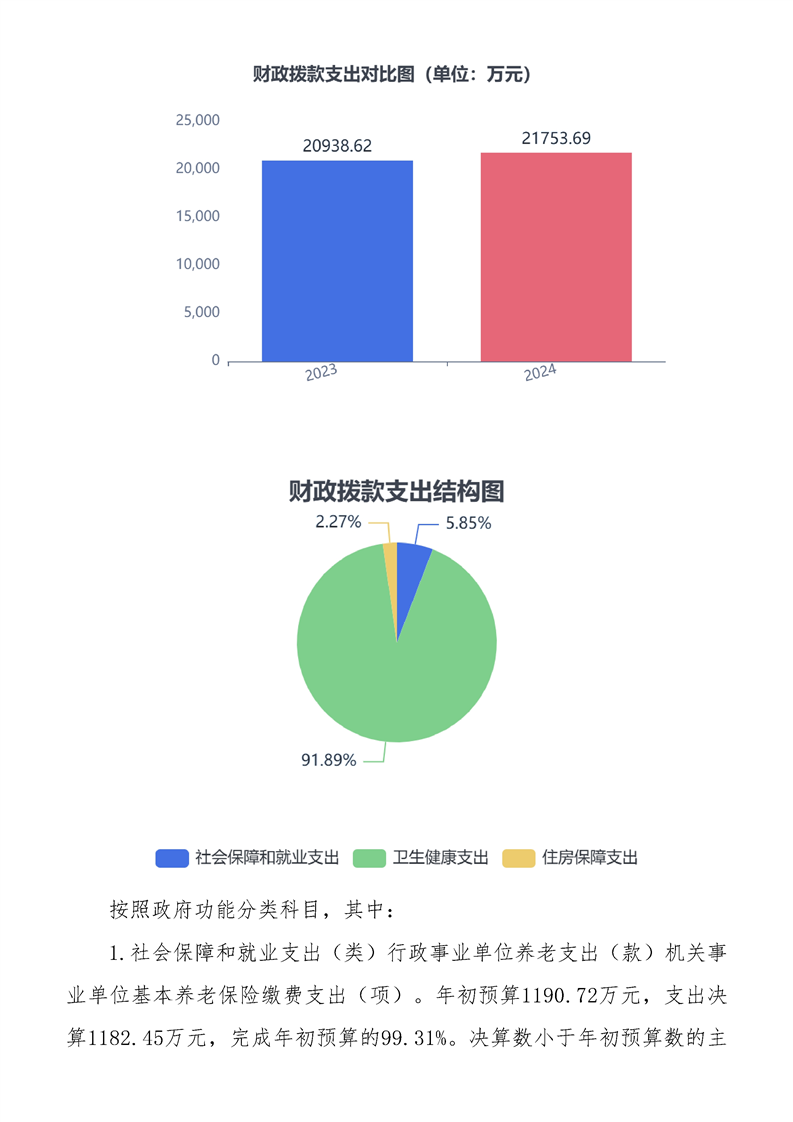 财政拨款支出对比图（单位：万元）

25,000
20,000
15,000
10,000
5,000
0

20938.62
21753.69

2023
2024

财政拨款支出结构图

2.27%
5.85%
91.89%

社会保障和就业支出
卫生健康支出
住房保障支出

按照政府功能分类科目，其中：

1.社会保障和就业支出（类）行政事业单位养老支出（款）机关事业单位基本养老保险缴费支出（项）。年初预算1190.72万元，支出决算1182.45万元，完成年初预算的99.31%。决算数小于年初预算数的主